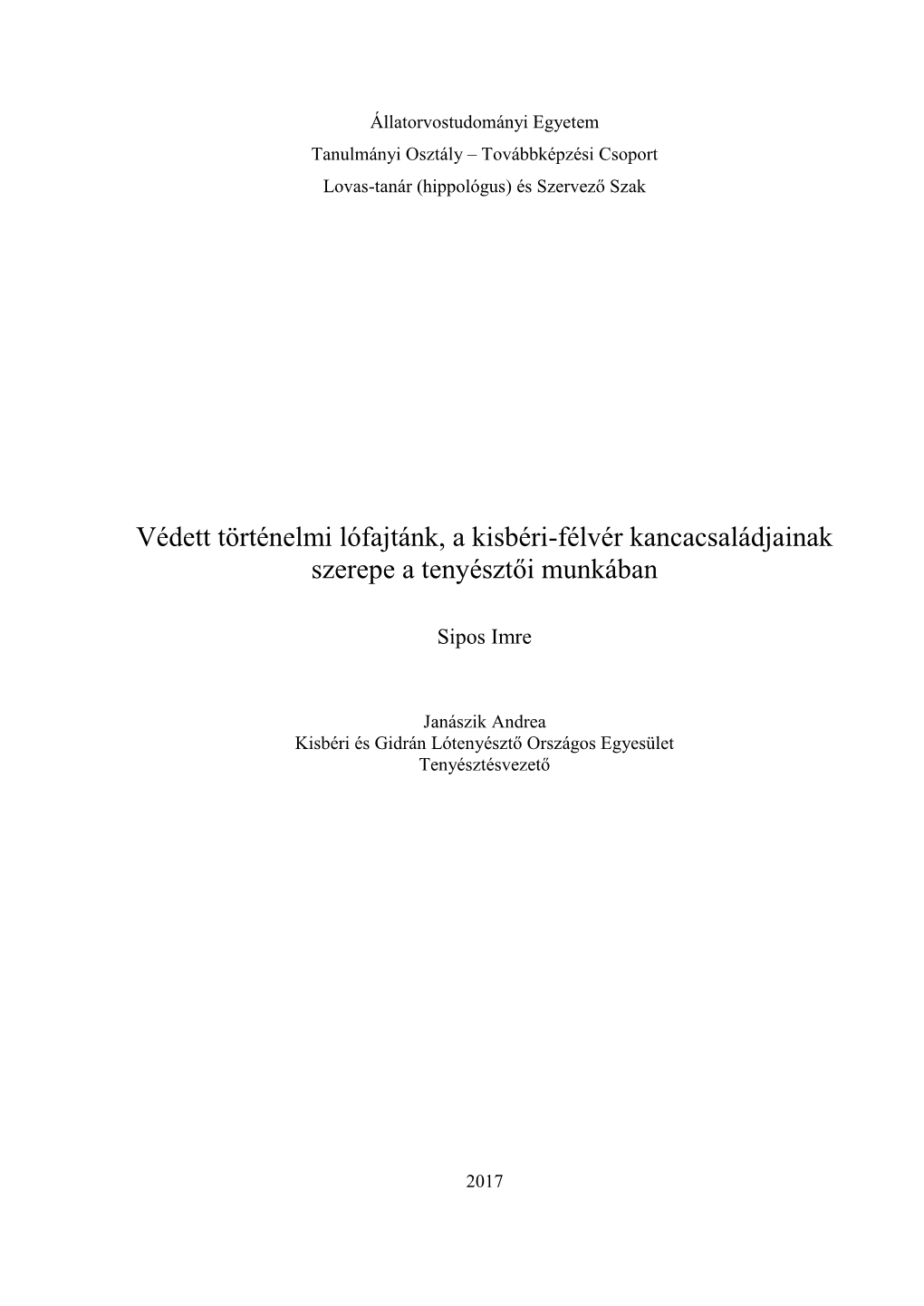 Állatorvostudományi Egyetem
Tanulmányi Osztály – Továbbképzési Csoport
Lovas-tanár (hippológus) és Szervező Szak

Védett történelmi lófajtánk, a kisbéri-félvér kancacsaládjainak szerepe a tenyésztői munkában

Sipos Imre

Janászik Andrea
Kisbéri és Gidrán Lótenyésztő Országos Egyesület
Tenyésztésvezető

2017